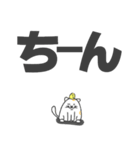 ちーん